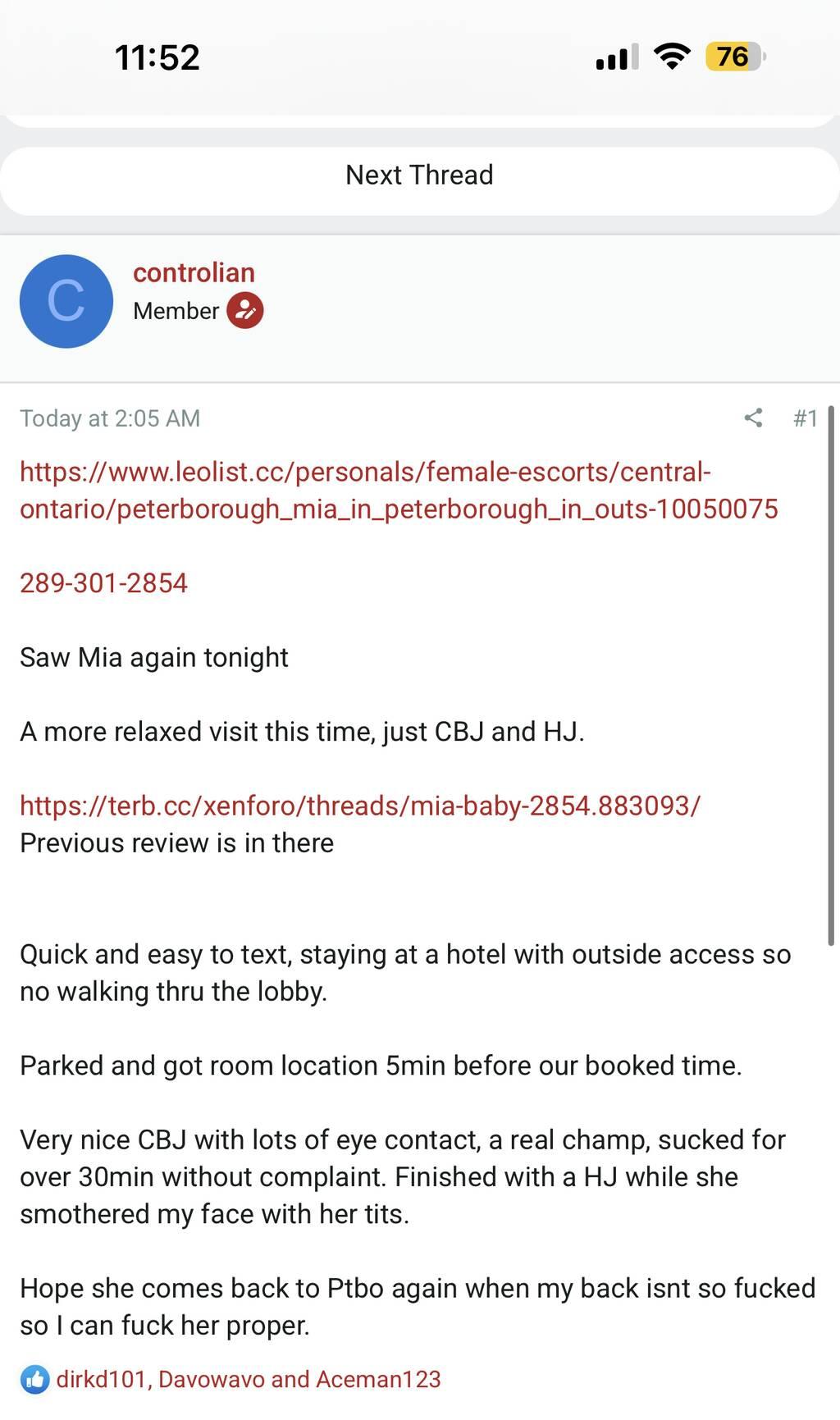 11:52

76

Next Thread

C

controlian
Member

Today at 2:05 AM

#1

https://www.leolist.cc/personals/female-escorts/central-ontario/peterborough_mia_in_peterborough_in_outs-10050075

289-301-2854

Saw Mia again tonight

A more relaxed visit this time, just CBJ and HJ.

https://terb.cc/xenforo/threads/mia-baby-2854.883093/
Previous review is in there

Quick and easy to text, staying at a hotel with outside access so no walking thru the lobby.

Parked and got room location 5min before our booked time.

Very nice CBJ with lots of eye contact, a real champ, sucked for over 30min without complaint. Finished with a HJ while she smothered my face with her tits.

Hope she comes back to Ptbo again when my back isnt so fucked so I can fuck her proper.

dirkd101, Davowavo and Aceman123